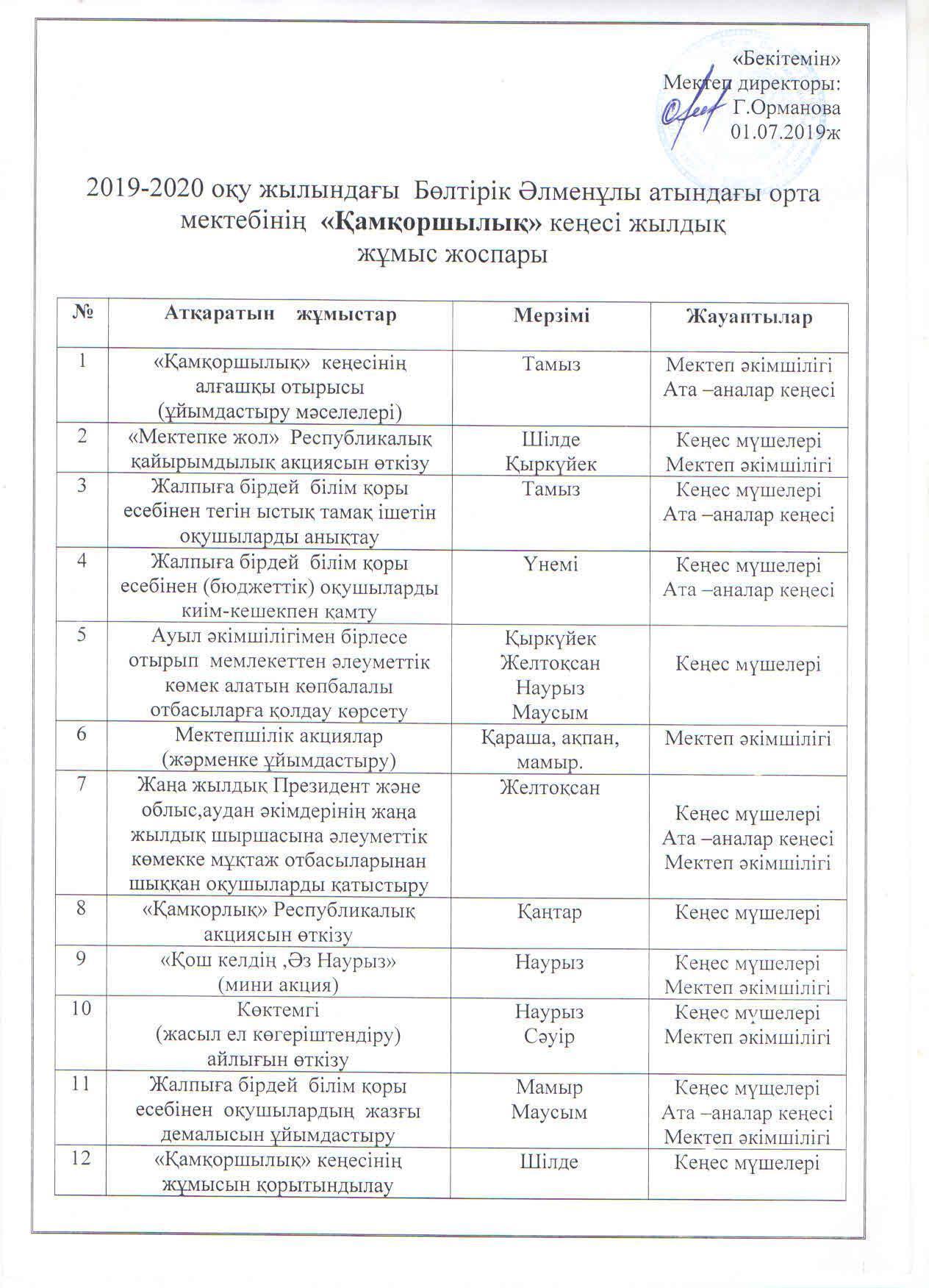 «Бекітемін»
Мектеп директоры:
Г.Орманова
01.07.2019ж

2019-2020 оқу жылындағы Бөлтірік Әлменұлы атындағы орта мектебінің «Қамқоршылық» кеңесі жылдық жұмыс жоспары

| № | Атқаратын жұмыстар | Мерзімі | Жауаптылар |
|---|---|---|---|
| 1 | «Қамқоршылық» кеңесінің алғашқы отырысы (ұйымдастыру мәселелері) | Тамыз | Мектеп әкімшілігі Ата –аналар кеңесі |
| 2 | «Мектепке жол» Республикалық қайырымдылық акциясын өткізу | Шілде Қыркүйек | Кеңес мүшелері Мектеп әкімшілігі |
| 3 | Жалпыға бірдей білім қоры есебінен тегін ыстық тамақ ішетін оқушыларды анықтау | Тамыз | Кеңес мүшелері Ата –аналар кеңесі |
| 4 | Жалпыға бірдей білім қоры есебінен (бюджеттік) оқушыларды киім-кешекпен қамту | Үнемі | Кеңес мүшелері Ата –аналар кеңесі |
| 5 | Ауыл әкімшілігімен бірлесе отырып мемлекеттен әлеуметтік көмек алатын көпбалалы отбасыларға қолдау көрсету | Қыркүйек Желтоқсан Наурыз Маусым | Кеңес мүшелері |
| 6 | Мектепшілік акциялар (жәрменке ұйымдастыру) | Қараша, ақпан, мамыр. | Мектеп әкімшілігі |
| 7 | Жаңа жылдық Президент және облыс,аудан әкімдерінің жаңа жылдық шыршасына әлеуметтік көмекке мұқтаж отбасыларынан шыққан оқушыларды қатыстыру | Желтоқсан | Кеңес мүшелері Ата –аналар кеңесі Мектеп әкімшілігі |
| 8 | «Қамқорлық» Республикалық акциясын өткізу | Қаңтар | Кеңес мүшелері |
| 9 | «Қош келдің ,Әз Наурыз» (мини акция) | Наурыз | Кеңес мүшелері Мектеп әкімшілігі |
| 10 | Көктемгі (жасыл ел көгеріштендіру) айлығын өткізу | Наурыз Сәуір | Кеңес мүшелері Мектеп әкімшілігі |
| 11 | Жалпыға бірдей білім қоры есебінен оқушылардың жазғы демалысын ұйымдастыру | Мамыр Маусым | Кеңес мүшелері Ата –аналар кеңесі Мектеп әкімшілігі |
| 12 | «Қамқоршылық» кеңесінің жұмысын қорытындылау | Шілде | Кеңес мүшелері |